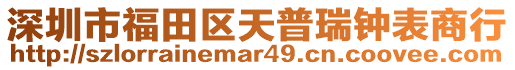 深圳市福田区天普瑞钟表商行
http://szlorrainemar49.cn.coovee.com